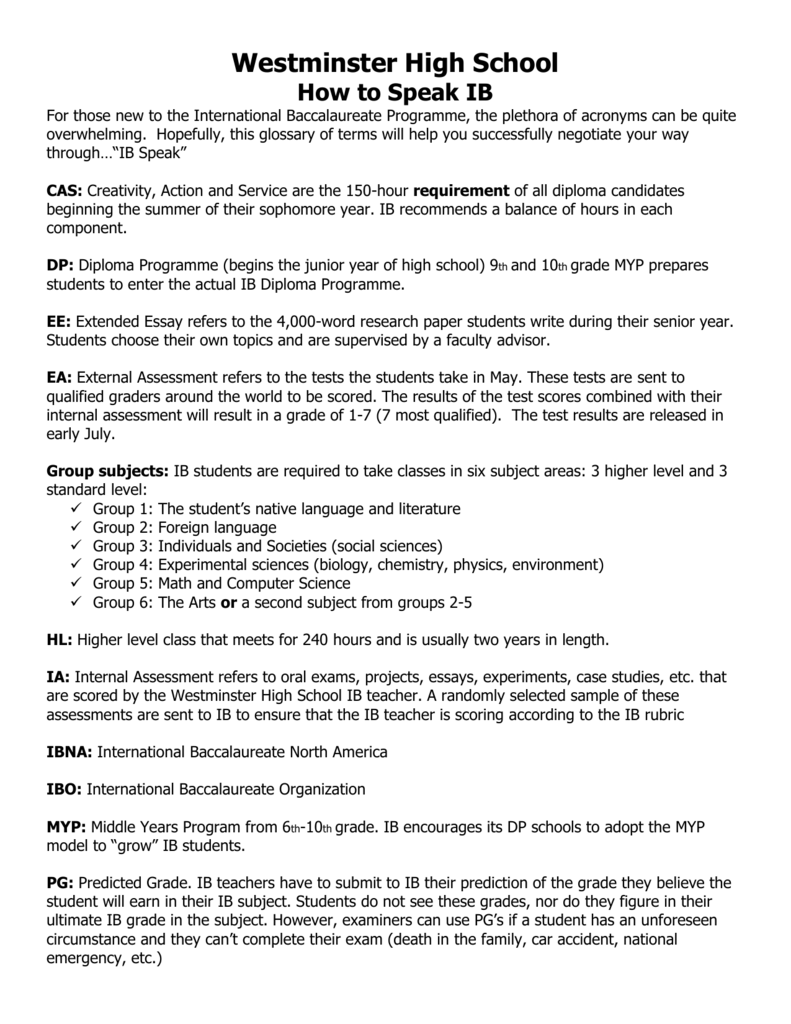 Westminster High School
How to Speak IB

For those new to the International Baccalaureate Programme, the plethora of acronyms can be quite overwhelming. Hopefully, this glossary of terms will help you successfully negotiate your way through…"IB Speak"

CAS: Creativity, Action and Service are the 150-hour requirement of all diploma candidates beginning the summer of their sophomore year. IB recommends a balance of hours in each component.

DP: Diploma Programme (begins the junior year of high school) 9th and 10th grade MYP prepares students to enter the actual IB Diploma Programme.

EE: Extended Essay refers to the 4,000-word research paper students write during their senior year. Students choose their own topics and are supervised by a faculty advisor.

EA: External Assessment refers to the tests the students take in May. These tests are sent to qualified graders around the world to be scored. The results of the test scores combined with their internal assessment will result in a grade of 1-7 (7 most qualified). The test results are released in early July.

Group subjects: IB students are required to take classes in six subject areas: 3 higher level and 3 standard level:
✓ Group 1: The student's native language and literature
✓ Group 2: Foreign language
✓ Group 3: Individuals and Societies (social sciences)
✓ Group 4: Experimental sciences (biology, chemistry, physics, environment)
✓ Group 5: Math and Computer Science
✓ Group 6: The Arts or a second subject from groups 2-5

HL: Higher level class that meets for 240 hours and is usually two years in length.

IA: Internal Assessment refers to oral exams, projects, essays, experiments, case studies, etc. that are scored by the Westminster High School IB teacher. A randomly selected sample of these assessments are sent to IB to ensure that the IB teacher is scoring according to the IB rubric

IBNA: International Baccalaureate North America

IBO: International Baccalaureate Organization

MYP: Middle Years Program from 6th-10th grade. IB encourages its DP schools to adopt the MYP model to "grow" IB students.

PG: Predicted Grade. IB teachers have to submit to IB their prediction of the grade they believe the student will earn in their IB subject. Students do not see these grades, nor do they figure in their ultimate IB grade in the subject. However, examiners can use PG's if a student has an unforeseen circumstance and they can't complete their exam (death in the family, car accident, national emergency, etc.)